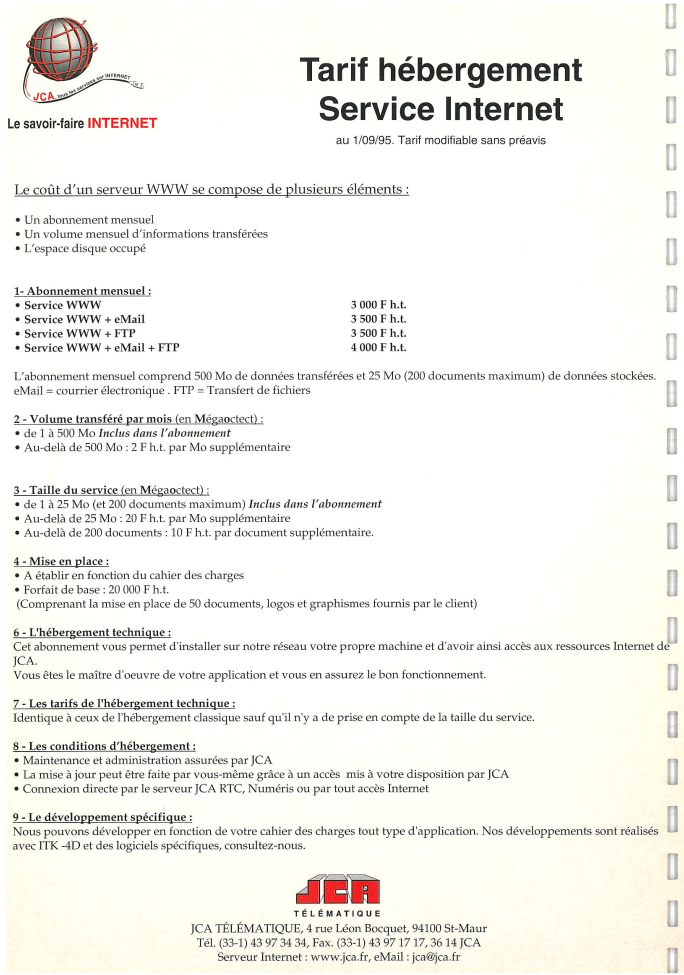 JCA Tous les services sur INTERNET
Le savoir-faire INTERNET

Tarif hébergement Service Internet

au 1/09/95. Tarif modifiable sans préavis

Le coût d'un serveur WWW se compose de plusieurs éléments :

• Un abonnement mensuel
• Un volume mensuel d'informations transférées
• L'espace disque occupé

1- Abonnement mensuel :

| | |
|---|---|
| • Service WWW | 3 000 F h.t. |
| • Service WWW + eMail | 3 500 F h.t. |
| • Service WWW + FTP | 3 500 F h.t. |
| • Service WWW + eMail + FTP | 4 000 F h.t. |

L'abonnement mensuel comprend 500 Mo de données transférées et 25 Mo (200 documents maximum) de données stockées.
eMail = courrier électronique . FTP = Transfert de fichiers

2 - Volume transféré par mois (en Mégaoctect) :
• de 1 à 500 Mo Inclus dans l'abonnement
• Au-delà de 500 Mo : 2 F h.t. par Mo supplémentaire

3 - Taille du service (en Mégaoctect) :
• de 1 à 25 Mo (et 200 documents maximum) Inclus dans l'abonnement
• Au-delà de 25 Mo : 20 F h.t. par Mo supplémentaire
• Au-delà de 200 documents : 10 F h.t. par document supplémentaire.

4 - Mise en place :
• A établir en fonction du cahier des charges
• Forfait de base : 20 000 F h.t.
(Comprenant la mise en place de 50 documents, logos et graphismes fournis par le client)

6 - L'hébergement technique :
Cet abonnement vous permet d'installer sur notre réseau votre propre machine et d'avoir ainsi accès aux ressources Internet de JCA.
Vous êtes le maître d'oeuvre de votre application et vous en assurez le bon fonctionnement.

7 - Les tarifs de l'hébergement technique :
Identique à ceux de l'hébergement classique sauf qu'il n'y a de prise en compte de la taille du service.

8 - Les conditions d'hébergement :
• Maintenance et administration assurées par JCA
• La mise à jour peut être faite par vous-même grâce à un accès mis à votre disposition par JCA
• Connexion directe par le serveur JCA RTC, Numéris ou par tout accès Internet

9 - Le développement spécifique :
Nous pouvons développer en fonction de votre cahier des charges tout type d'application. Nos développements sont réalisés avec ITK -4D et des logiciels spécifiques, consultez-nous.

JCA
TÉLÉMATIQUE
JCA TÉLÉMATIQUE, 4 rue Léon Bocquet, 94100 St-Maur
Tél. (33-1) 43 97 34 34, Fax. (33-1) 43 97 17 17, 36 14 JCA
Serveur Internet : www.jca.fr, eMail : jca@jca.fr